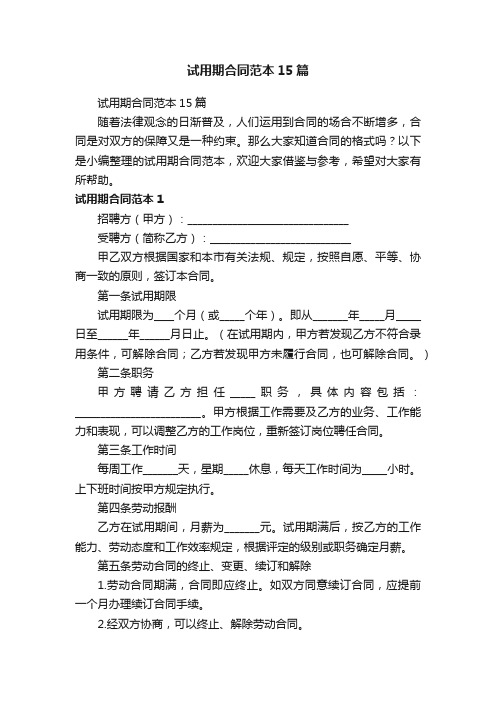 试用期合同范本15篇

试用期合同范本15篇

随着法律观念的日渐普及，人们运用到合同的场合不断增多，合同是对双方的保障又是一种约束。那么大家知道合同的格式吗？以下是小编整理的试用期合同范本，欢迎大家借鉴与参考，希望对大家有所帮助。

试用期合同范本1

招聘方（甲方）：______________________________

受聘方（简称乙方）：__________________________

甲乙双方根据国家和本市有关法规、规定，按照自愿、平等、协商一致的原则，签订本合同。

第一条试用期限

试用期限为____个月（或_____个年）。即从_______年_____月_____日至______年______月日止。（在试用期内，甲方若发现乙方不符合录用条件，可解除合同；乙方若发现甲方未履行合同，也可解除合同。）

第二条职务

甲方聘请乙方担任_____职务，具体内容包括：________________________。甲方根据工作需要及乙方的业务、工作能力和表现，可以调整乙方的工作岗位，重新签订岗位聘任合同。

第三条工作时间

每周工作_______天，星期_____休息，每天工作时间为_____小时。上下班时间按甲方规定执行。

第四条劳动报酬

乙方在试用期间，月薪为_______元。试用期满后，按乙方的工作能力、劳动态度和工作效率规定，根据评定的级别或职务确定月薪。

第五条劳动合同的终止、变更、续订和解除

1.劳动合同期满，合同即应终止。如双方同意续订合同，应提前一个月办理续订合同手续。

2.经双方协商，可以终止、解除劳动合同。